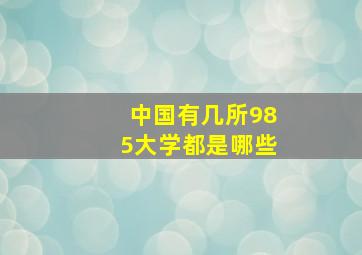 中国有几所985大学都是哪些